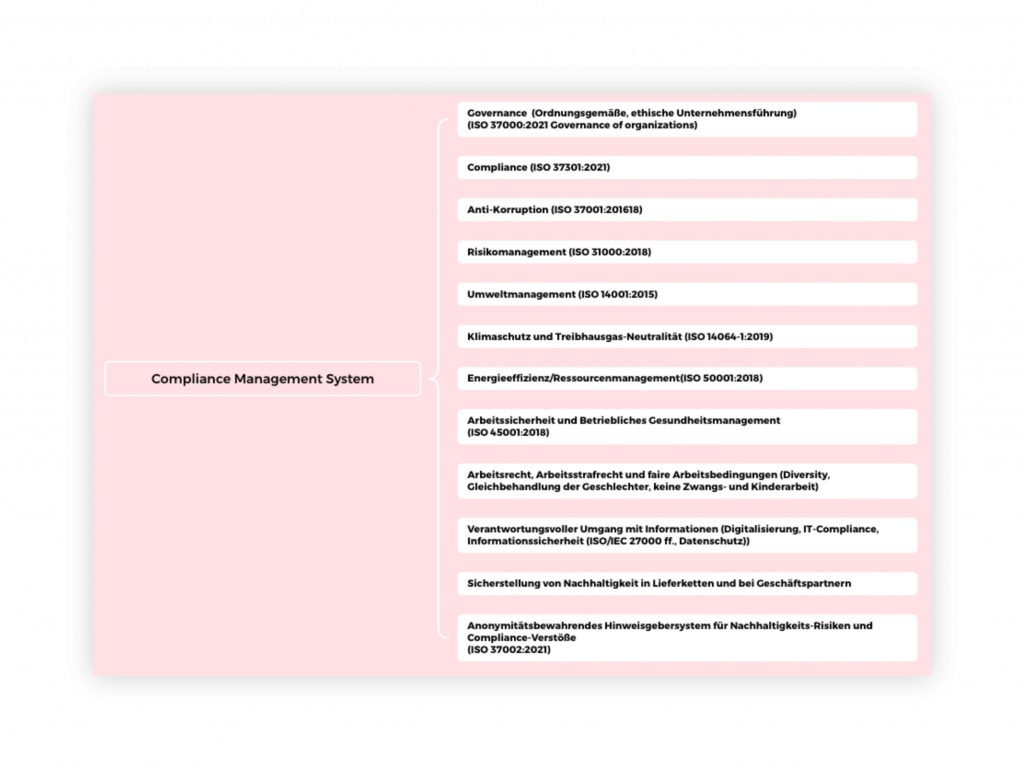 Compliance Management System

Governance (Ordnungsgemäße, ethische Unternehmensführung)
(ISO 37000:2021 Governance of organizations)

Compliance (ISO 37301:2021)

Anti-Korruption (ISO 37001:201618)

Risikomanagement (ISO 31000:2018)

Umweltmanagement (ISO 14001:2015)

Klimaschutz und Treibhausgas-Neutralität (ISO 14064-1:2019)

Energieeffizienz/Ressourcenmanagement(ISO 50001:2018)

Arbeitssicherheit und Betriebliches Gesundheitsmanagement
(ISO 45001:2018)

Arbeitsrecht, Arbeitsstrafrecht und faire Arbeitsbedingungen (Diversity, Gleichbehandlung der Geschlechter, keine Zwangs- und Kinderarbeit)

Verantwortungsvoller Umgang mit Informationen (Digitalisierung, IT-Compliance, Informationssicherheit (ISO/IEC 27000 ff., Datenschutz))

Sicherstellung von Nachhaltigkeit in Lieferketten und bei Geschäftspartnern

Anonymitätsbewahrendes Hinweisgebersystem für Nachhaltigkeits-Risiken und Compliance-Verstöße
(ISO 37002:2021)